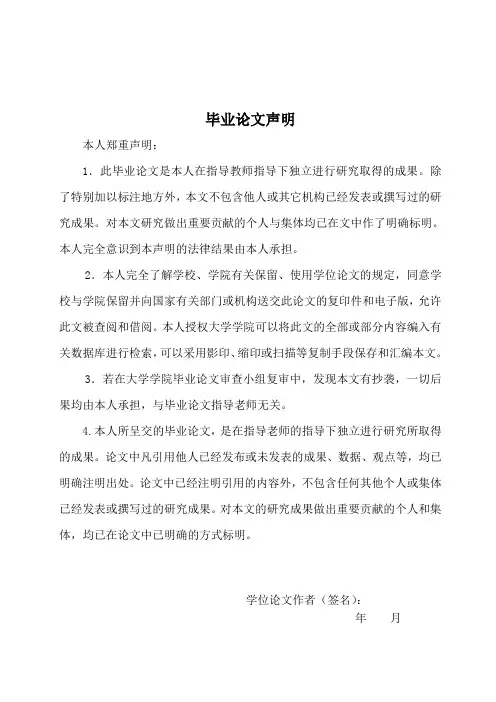 毕业论文声明

本人郑重声明：

1．此毕业论文是本人在指导教师指导下独立进行研究取得的成果。除了特别加以标注地方外，本文不包含他人或其它机构已经发表或撰写过的研究成果。对本文研究做出重要贡献的个人与集体均已在文中作了明确标明。本人完全意识到本声明的法律结果由本人承担。

2．本人完全了解学校、学院有关保留、使用学位论文的规定，同意学校与学院保留并向国家有关部门或机构送交此论文的复印件和电子版，允许此文被查阅和借阅。本人授权大学学院可以将此文的全部或部分内容编入有关数据库进行检索，可以采用影印、缩印或扫描等复制手段保存和汇编本文。

3．若在大学学院毕业论文审查小组复审中，发现本文有抄袭，一切后果均由本人承担，与毕业论文指导老师无关。

4.本人所呈交的毕业论文，是在指导老师的指导下独立进行研究所取得的成果。论文中凡引用他人已经发布或未发表的成果、数据、观点等，均已明确注明出处。论文中已经注明引用的内容外，不包含任何其他个人或集体已经发表或撰写过的研究成果。对本文的研究成果做出重要贡献的个人和集体，均已在论文中已明确的方式标明。

学位论文作者（签名）：

年　　月